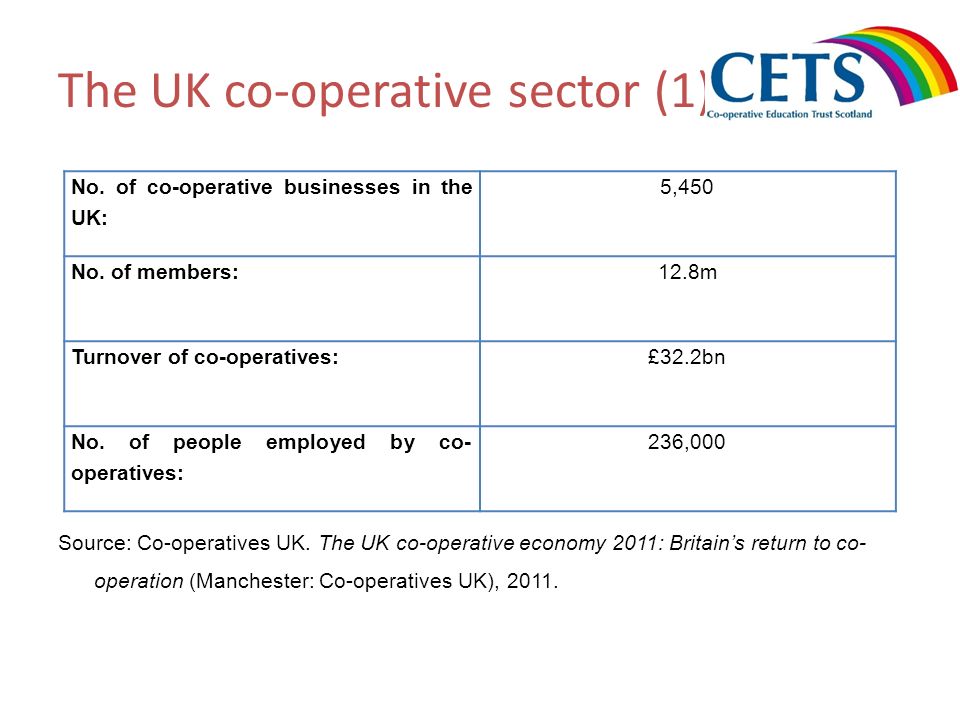 The UK co-operative sector (1)

CETS
Co-operative Education Trust Scotland

| No. of co-operative businesses in the UK: | 5,450 |
|---|---|
| No. of members: | 12.8m |
| Turnover of co-operatives: | £32.2bn |
| No. of people employed by co-operatives: | 236,000 |

Source: Co-operatives UK. The UK co-operative economy 2011: Britain's return to co-operation (Manchester: Co-operatives UK), 2011.